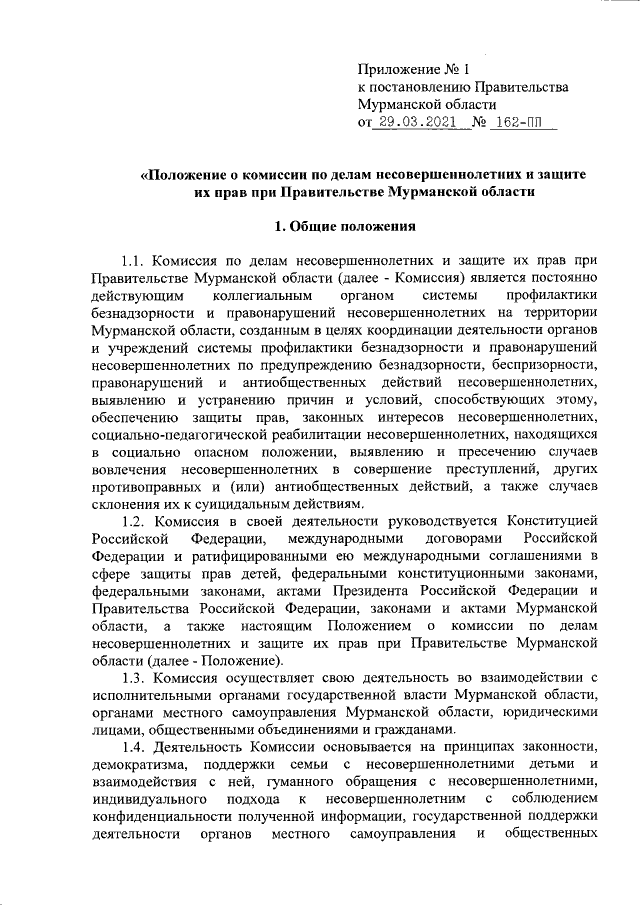 Приложение № 1
к постановлению Правительства
Мурманской области
от 29.03.2021 № 162-ПП

«Положение о комиссии по делам несовершеннолетних и защите их прав при Правительстве Мурманской области

1. Общие положения

1.1. Комиссия по делам несовершеннолетних и защите их прав при Правительстве Мурманской области (далее - Комиссия) является постоянно действующим коллегиальным органом системы профилактики безнадзорности и правонарушений несовершеннолетних на территории Мурманской области, созданным в целях координации деятельности органов и учреждений системы профилактики безнадзорности и правонарушений несовершеннолетних по предупреждению безнадзорности, беспризорности, правонарушений и антиобщественных действий несовершеннолетних, выявлению и устранению причин и условий, способствующих этому, обеспечению защиты прав, законных интересов несовершеннолетних, социально-педагогической реабилитации несовершеннолетних, находящихся в социально опасном положении, выявлению и пресечению случаев вовлечения несовершеннолетних в совершение преступлений, других противоправных и (или) антиобщественных действий, а также случаев склонения их к суицидальным действиям.

1.2. Комиссия в своей деятельности руководствуется Конституцией Российской Федерации, международными договорами Российской Федерации и ратифицированными ею международными соглашениями в сфере защиты прав детей, федеральными конституционными законами, федеральными законами, актами Президента Российской Федерации и Правительства Российской Федерации, законами и актами Мурманской области, а также настоящим Положением о комиссии по делам несовершеннолетних и защите их прав при Правительстве Мурманской области (далее - Положение).

1.3. Комиссия осуществляет свою деятельность во взаимодействии с исполнительными органами государственной власти Мурманской области, органами местного самоуправления Мурманской области, юридическими лицами, общественными объединениями и гражданами.

1.4. Деятельность Комиссии основывается на принципах законности, демократизма, поддержки семьи с несовершеннолетними детьми и взаимодействия с ней, гуманного обращения с несовершеннолетними, индивидуального подхода к несовершеннолетним с соблюдением конфиденциальности полученной информации, государственной поддержки деятельности органов местного самоуправления и общественных